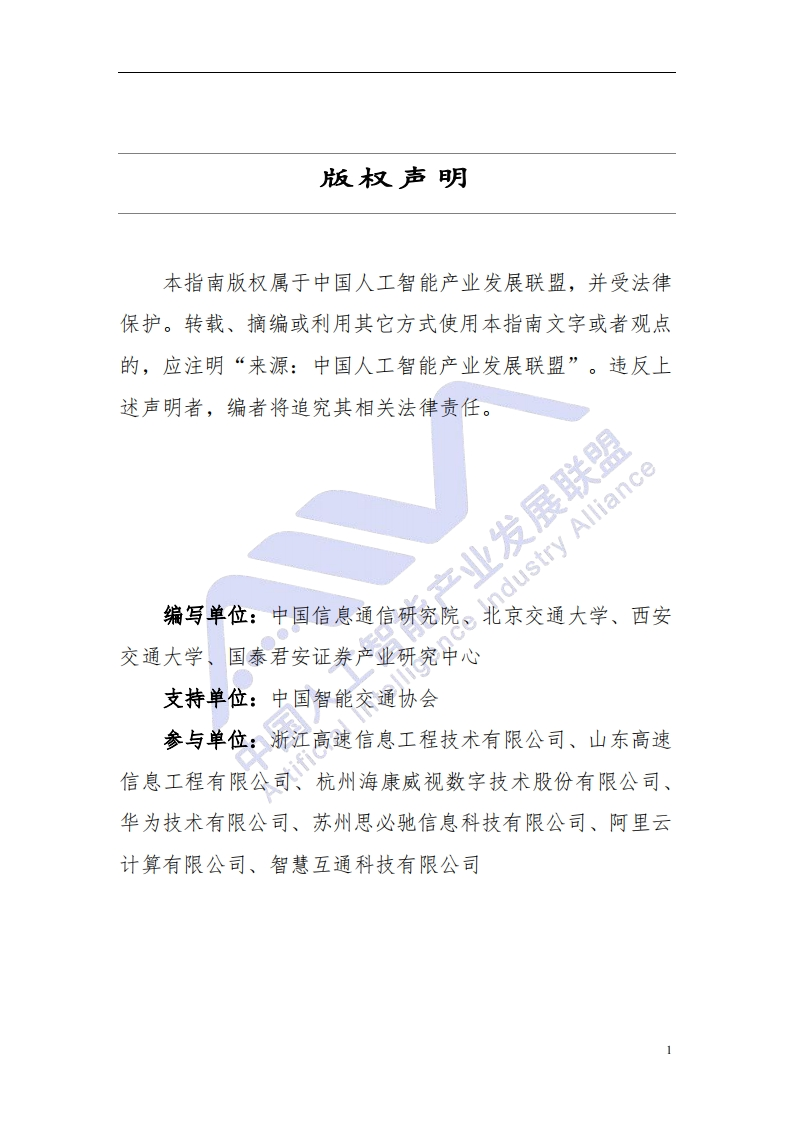 版权声明

本指南版权属于中国人工智能产业发展联盟，并受法律保护。转载、摘编或利用其它方式使用本指南文字或者观点的，应注明“来源：中国人工智能产业发展联盟”。违反上述声明者，编者将追究其相关法律责任。

中国人工智能产业发展联盟
Artificial Intelligence Industry Alliance

编写单位：中国信息通信研究院、北京交通大学、西安交通大学、国泰君安证券产业研究中心

支持单位：中国智能交通协会

参与单位：浙江高速信息工程技术有限公司、山东高速信息工程有限公司、杭州海康威视数字技术股份有限公司、华为技术有限公司、苏州思必驰信息科技有限公司、阿里云计算有限公司、智慧互通科技有限公司

1